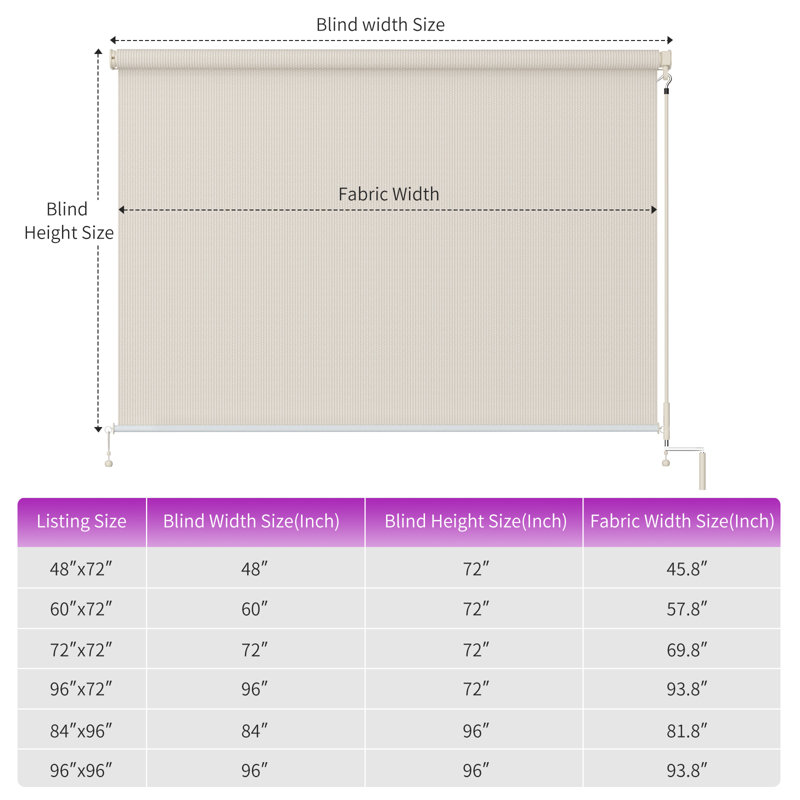 Blind width Size

Blind Height Size

Fabric Width

| Listing Size | Blind Width Size(Inch) | Blind Height Size(Inch) | Fabric Width Size(Inch) |
|---|---|---|---|
| 48″x72″ | 48″ | 72″ | 45.8″ |
| 60″x72″ | 60″ | 72″ | 57.8″ |
| 72″x72″ | 72″ | 72″ | 69.8″ |
| 96″x72″ | 96″ | 72″ | 93.8″ |
| 84″x96″ | 84″ | 96″ | 81.8″ |
| 96″x96″ | 96″ | 96″ | 93.8″ |